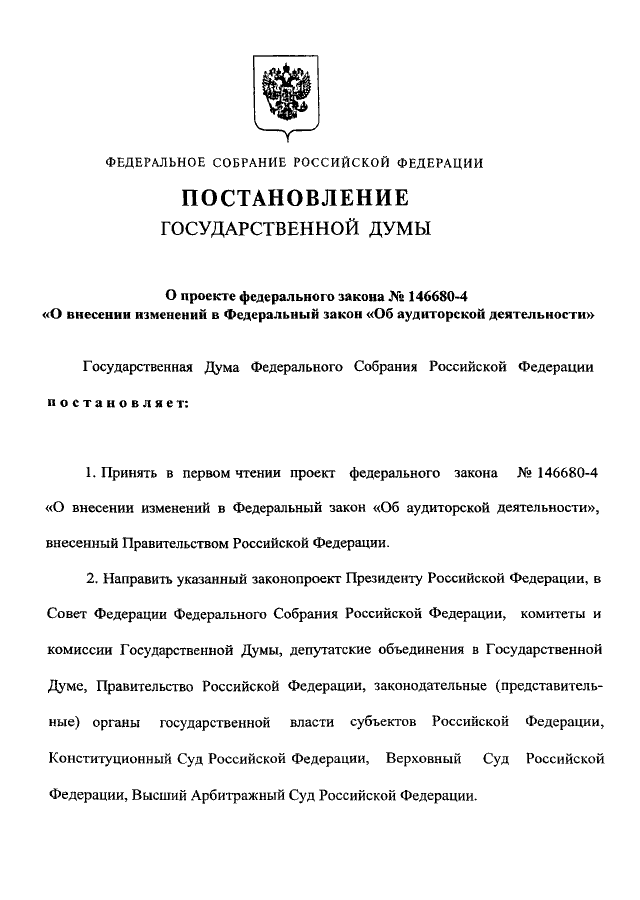 ФЕДЕРАЛЬНОЕ СОБРАНИЕ РОССИЙСКОЙ ФЕДЕРАЦИИ

ПОСТАНОВЛЕНИЕ
ГОСУДАРСТВЕННОЙ ДУМЫ

О проекте федерального закона № 146680-4
«О внесении изменений в Федеральный закон «Об аудиторской деятельности»

Государственная Дума Федерального Собрания Российской Федерации постановляет:

1. Принять в первом чтении проект федерального закона № 146680-4 «О внесении изменений в Федеральный закон «Об аудиторской деятельности», внесенный Правительством Российской Федерации.

2. Направить указанный законопроект Президенту Российской Федерации, в Совет Федерации Федерального Собрания Российской Федерации, комитеты и комиссии Государственной Думы, депутатские объединения в Государственной Думе, Правительство Российской Федерации, законодательные (представительные) органы государственной власти субъектов Российской Федерации, Конституционный Суд Российской Федерации, Верховный Суд Российской Федерации, Высший Арбитражный Суд Российской Федерации.